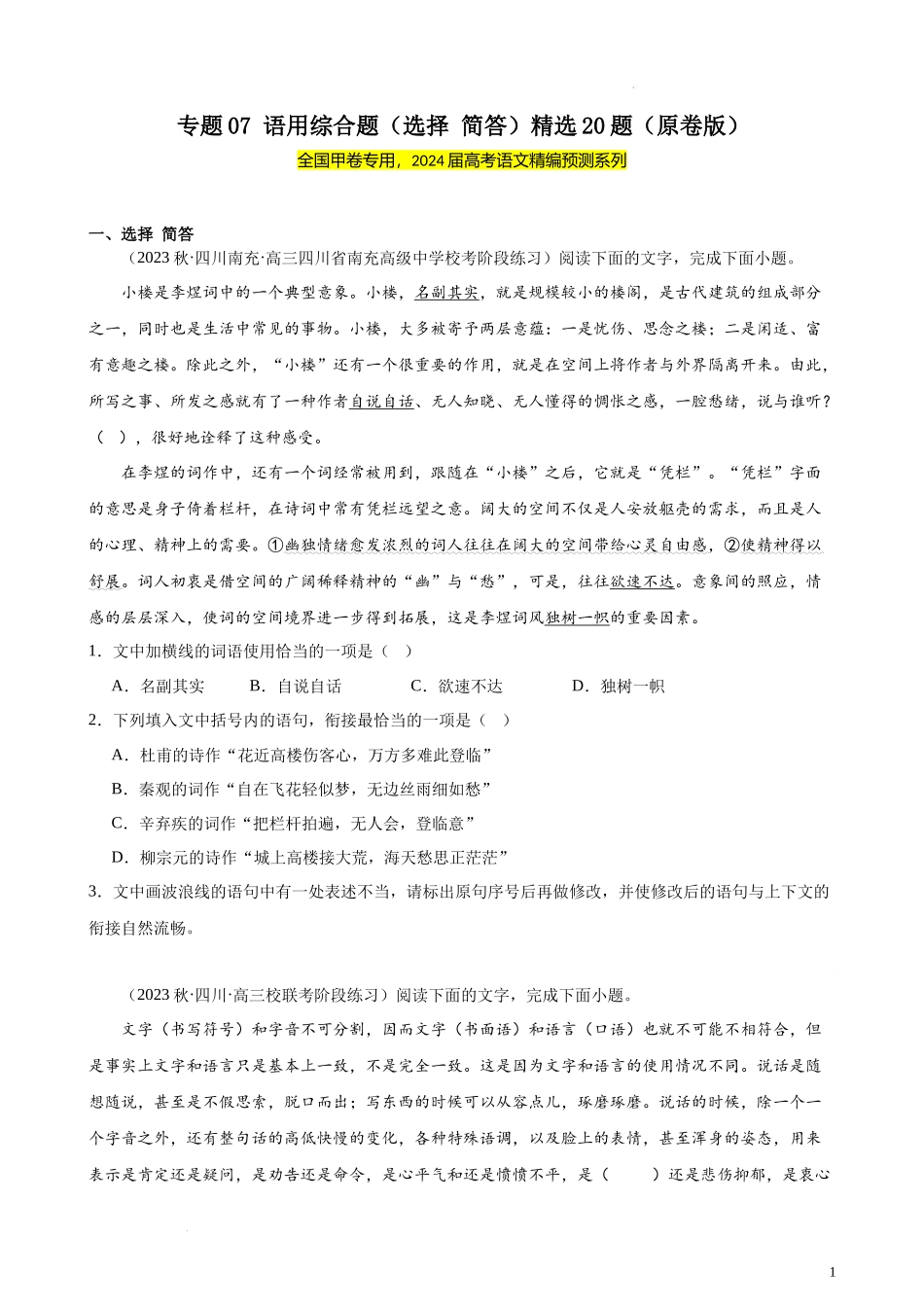 专题07 语用综合题（选择 简答）精选20题（原卷版）

全国甲卷专用，2024届高考语文精编预测系列

一、选择 简答

（2023秋·四川南充·高三四川省南充高级中学校考阶段练习）阅读下面的文字，完成下面小题。

小楼是李煜词中的一个典型意象。小楼，名副其实，就是规模较小的楼阁，是古代建筑的组成部分之一，同时也是生活中常见的事物。小楼，大多被寄予两层意蕴：一是忧伤、思念之楼；二是闲适、富有意趣之楼。除此之外，“小楼”还有一个很重要的作用，就是在空间上将作者与外界隔离开来。由此，所写之事、所发之感就有了一种作者自说自话、无人知晓、无人懂得的惆怅之感，一腔愁绪，说与谁听？（ ），很好地诠释了这种感受。

在李煜的词作中，还有一个词经常被用到，跟随在“小楼”之后，它就是“凭栏”。“凭栏”字面的意思是身子倚着栏杆，在诗词中常有凭栏远望之意。阔大的空间不仅是人安放躯壳的需求，而且是人的心理、精神上的需要。①幽独情绪愈发浓烈的词人往往在阔大的空间带给心灵自由感，②使精神得以舒展。词人初衷是借空间的广阔稀释精神的“幽”与“愁”，可是，往往欲速不达。意象间的照应，情感的层层深入，使词的空间境界进一步得到拓展，这是李煜词风独树一帜的重要因素。

1．文中加横线的词语使用恰当的一项是（ ）

A．名副其实 B．自说自话 C．欲速不达 D．独树一帜

2．下列填入文中括号内的语句，衔接最恰当的一项是（ ）

A．杜甫的诗作“花近高楼伤客心，万方多难此登临”

B．秦观的词作“自在飞花轻似梦，无边丝雨细如愁”

C．辛弃疾的词作“把栏杆拍遍，无人会，登临意”

D．柳宗元的诗作“城上高楼接大荒，海天愁思正茫茫”

3．文中画波浪线的语句中有一处表述不当，请标出原句序号后再做修改，并使修改后的语句与上下文的衔接自然流畅。

（2023秋·四川·高三校联考阶段练习）阅读下面的文字，完成下面小题。

文字（书写符号）和字音不可分割，因而文字（书面语）和语言（口语）也就不可能不相符合，但是事实上文字和语言只是基本上一致，不是完全一致。这是因为文字和语言的使用情况不同。说话是随想随说，甚至是不假思索，脱口而出；写东西的时候可以从容点儿，琢磨琢磨。说话的时候，除一个一个字音之外，还有整句话的高低快慢的变化，各种特殊语调，以及脸上的表情，甚至浑身的姿态，用来表示是肯定还是疑问，是劝告还是命令，是心平气和还是愤愤不平，是（ ）还是悲伤抑郁，是衷心

1